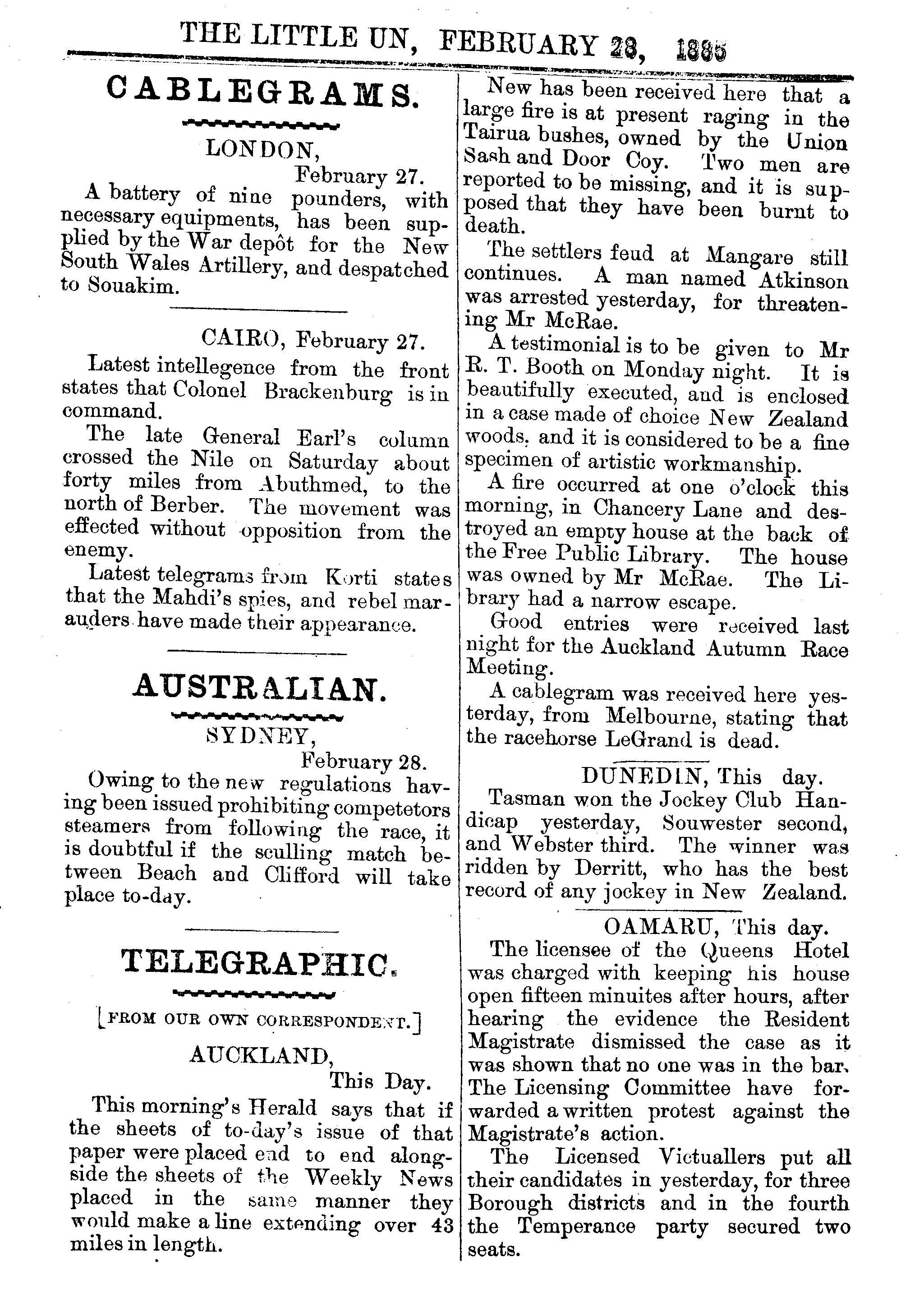 THE LITTLE UN, FEBRUARY 28, 1885

CABLEGRAMS.

LONDON, February 27.

A battery of nine pounders, with necessary equipments, has been supplied by the War depôt for the New South Wales Artillery, and despatched to Souakim.

CAIRO, February 27.

Latest intellegence from the front states that Colonel Brackenburg is in command.

The late General Earl's column crossed the Nile on Saturday about forty miles from Abuthmed, to the north of Berber. The movement was effected without opposition from the enemy.

Latest telegrams from Korti states that the Mahdi's spies, and rebel marauders have made their appearance.

AUSTRALIAN.

SYDNEY, February 28.

Owing to the new regulations having been issued prohibiting competetors steamers from following the race, it is doubtful if the sculling match between Beach and Clifford will take place to-day.

TELEGRAPHIC.

[FROM OUR OWN CORRESPONDENT.]

AUCKLAND, This Day.

This morning's Herald says that if the sheets of to-day's issue of that paper were placed end to end alongside the sheets of the Weekly News placed in the same manner they would make a line extending over 43 miles in length.

New has been received here that a large fire is at present raging in the Tairua bushes, owned by the Union Sash and Door Coy. Two men are reported to be missing, and it is supposed that they have been burnt to death.

The settlers feud at Mangare still continues. A man named Atkinson was arrested yesterday, for threatening Mr McRae.

A testimonial is to be given to Mr R. T. Booth on Monday night. It is beautifully executed, and is enclosed in a case made of choice New Zealand woods, and it is considered to be a fine specimen of artistic workmanship.

A fire occurred at one o'clock this morning, in Chancery Lane and destroyed an empty house at the back of the Free Public Library. The house was owned by Mr McRae. The Library had a narrow escape.

Good entries were received last night for the Auckland Autumn Race Meeting.

A cablegram was received here yesterday, from Melbourne, stating that the racehorse LeGrand is dead.

DUNEDIN, This day.

Tasman won the Jockey Club Handicap yesterday, Souwester second, and Webster third. The winner was ridden by Derritt, who has the best record of any jockey in New Zealand.

OAMARU, This day.

The licensee of the Queens Hotel was charged with keeping his house open fifteen minuites after hours, after hearing the evidence the Resident Magistrate dismissed the case as it was shown that no one was in the bar. The Licensing Committee have forwarded a written protest against the Magistrate's action.

The Licensed Victuallers put all their candidates in yesterday, for three Borough districts and in the fourth the Temperance party secured two seats.